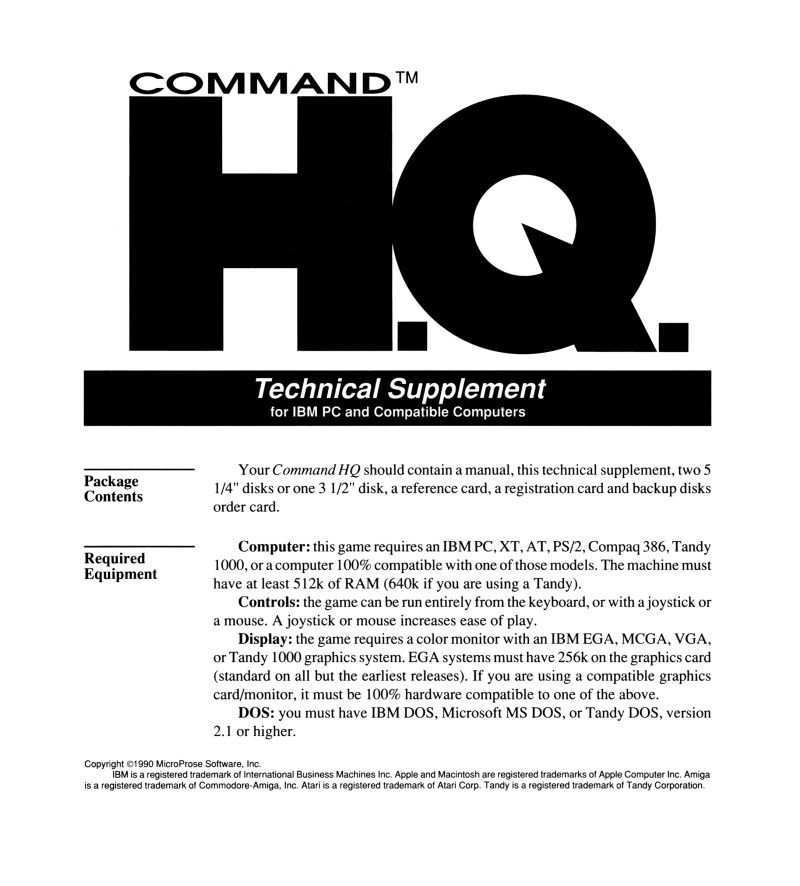 COMMAND™

H.Q.

Technical Supplement
for IBM PC and Compatible Computers

Package Contents

Your Command HQ should contain a manual, this technical supplement, two 5 1/4" disks or one 3 1/2" disk, a reference card, a registration card and backup disks order card.

Required Equipment

Computer: this game requires an IBM PC, XT, AT, PS/2, Compaq 386, Tandy 1000, or a computer 100% compatible with one of those models. The machine must have at least 512k of RAM (640k if you are using a Tandy).

Controls: the game can be run entirely from the keyboard, or with a joystick or a mouse. A joystick or mouse increases ease of play.

Display: the game requires a color monitor with an IBM EGA, MCGA, VGA, or Tandy 1000 graphics system. EGA systems must have 256k on the graphics card (standard on all but the earliest releases). If you are using a compatible graphics card/monitor, it must be 100% hardware compatible to one of the above.

DOS: you must have IBM DOS, Microsoft MS DOS, or Tandy DOS, version 2.1 or higher.

Copyright ©1990 MicroProse Software, Inc.
IBM is a registered trademark of International Business Machines Inc. Apple and Macintosh are registered trademarks of Apple Computer Inc. Amiga is a registered trademark of Commodore-Amiga, Inc. Atari is a registered trademark of Atari Corp. Tandy is a registered trademark of Tandy Corporation.